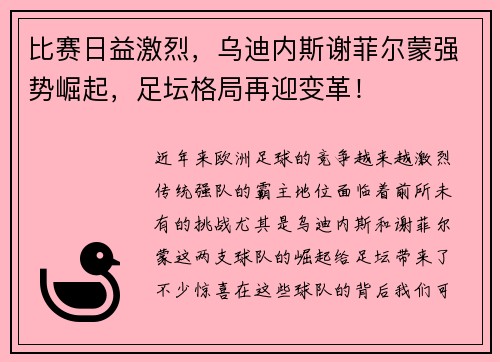 比赛日益激烈，乌迪内斯谢菲尔蒙强势崛起，足坛格局再迎变革！

近年来欧洲足球的竞争越来越激烈传统强队的霸主地位面临着前所未有的挑战尤其是乌迪内斯和谢菲尔蒙这两支球队的崛起给足坛带来了不少惊喜在这些球队的背后我们可